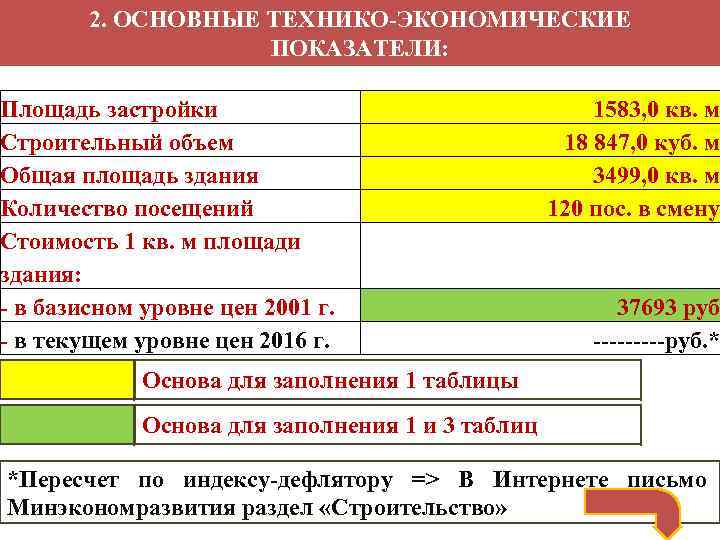 2. ОСНОВНЫЕ ТЕХНИКО-ЭКОНОМИЧЕСКИЕ ПОКАЗАТЕЛИ:

| Площадь застройки | 1583,0 кв. м |
|---|---|
| Строительный объем | 18 847,0 куб. м |
| Общая площадь здания | 3499,0 кв. м |
| Количество посещений | 120 пос. в смену |
| Стоимость 1 кв. м площади здания: | |
| - в базисном уровне цен 2001 г. | 37693 руб |
| - в текущем уровне цен 2016 г. | ---------руб.* |

Основа для заполнения 1 таблицы

Основа для заполнения 1 и 3 таблиц

*Пересчет по индексу-дефлятору => В Интернете письмо Минэкономразвития раздел «Строительство»